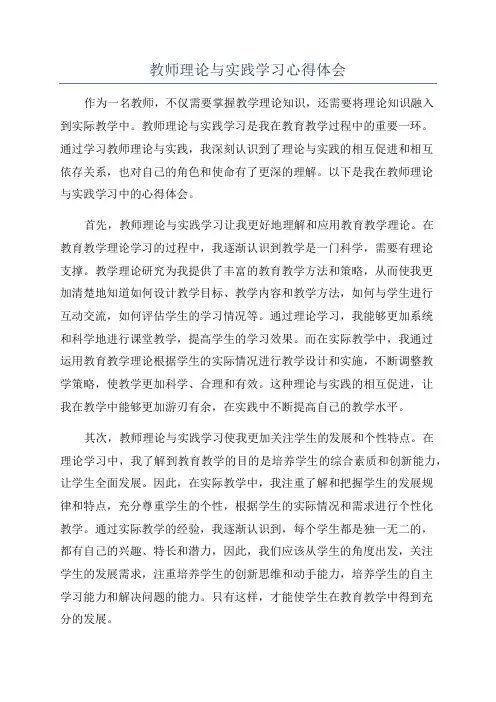 教师理论与实践学习心得体会

作为一名教师，不仅需要掌握教学理论知识，还需要将理论知识融入到实际教学中。教师理论与实践学习是我在教育教学过程中的重要一环。通过学习教师理论与实践，我深刻认识到了理论与实践的相互促进和相互依存关系，也对自己的角色和使命有了更深的理解。以下是我在教师理论与实践学习中的心得体会。

首先，教师理论与实践学习让我更好地理解和应用教育教学理论。在教育教学理论学习的过程中，我逐渐认识到教学是一门科学，需要有理论支撑。教学理论研究为我提供了丰富的教育教学方法和策略，从而使我更加清楚地知道如何设计教学目标、教学内容和教学方法，如何与学生进行互动交流，如何评估学生的学习情况等。通过理论学习，我能够更加系统和科学地进行课堂教学，提高学生的学习效果。而在实际教学中，我通过运用教育教学理论根据学生的实际情况进行教学设计和实施，不断调整教学策略，使教学更加科学、合理和有效。这种理论与实践的相互促进，让我在教学中能够更加游刃有余，在实践中不断提高自己的教学水平。

其次，教师理论与实践学习使我更加关注学生的发展和个性特点。在理论学习中，我了解到教育教学的目的是培养学生的综合素质和创新能力，让学生全面发展。因此，在实际教学中，我注重了解和把握学生的发展规律和特点，充分尊重学生的个性，根据学生的实际情况和需求进行个性化教学。通过实际教学的经验，我逐渐认识到，每个学生都是独一无二的，都有自己的兴趣、特长和潜力，因此，我们应该从学生的角度出发，关注学生的发展需求，注重培养学生的创新思维和动手能力，培养学生的自主学习能力和解决问题的能力。只有这样，才能使学生在教育教学中得到充分的发展。